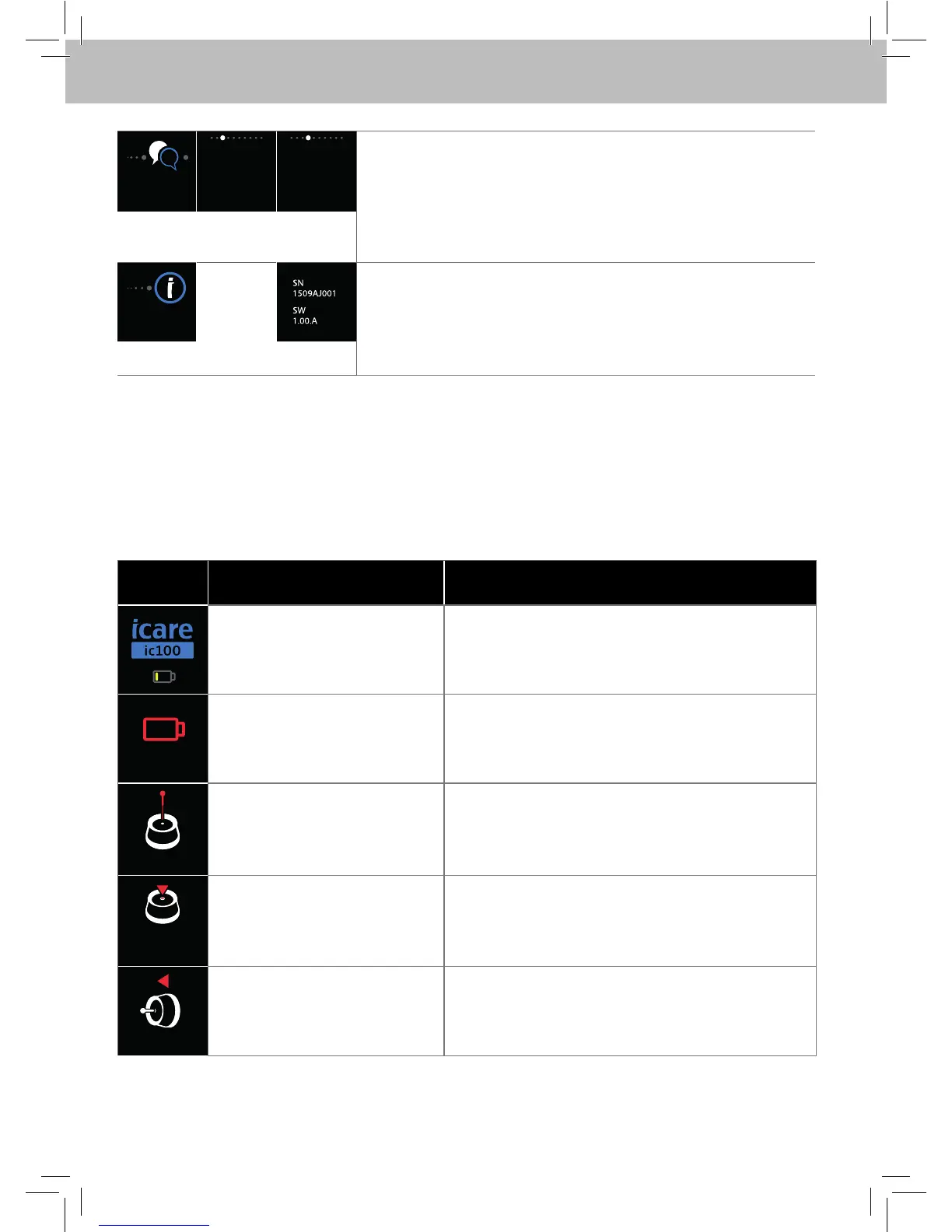 SN
1509AJ001

SW
1.00.A

icare
ic100